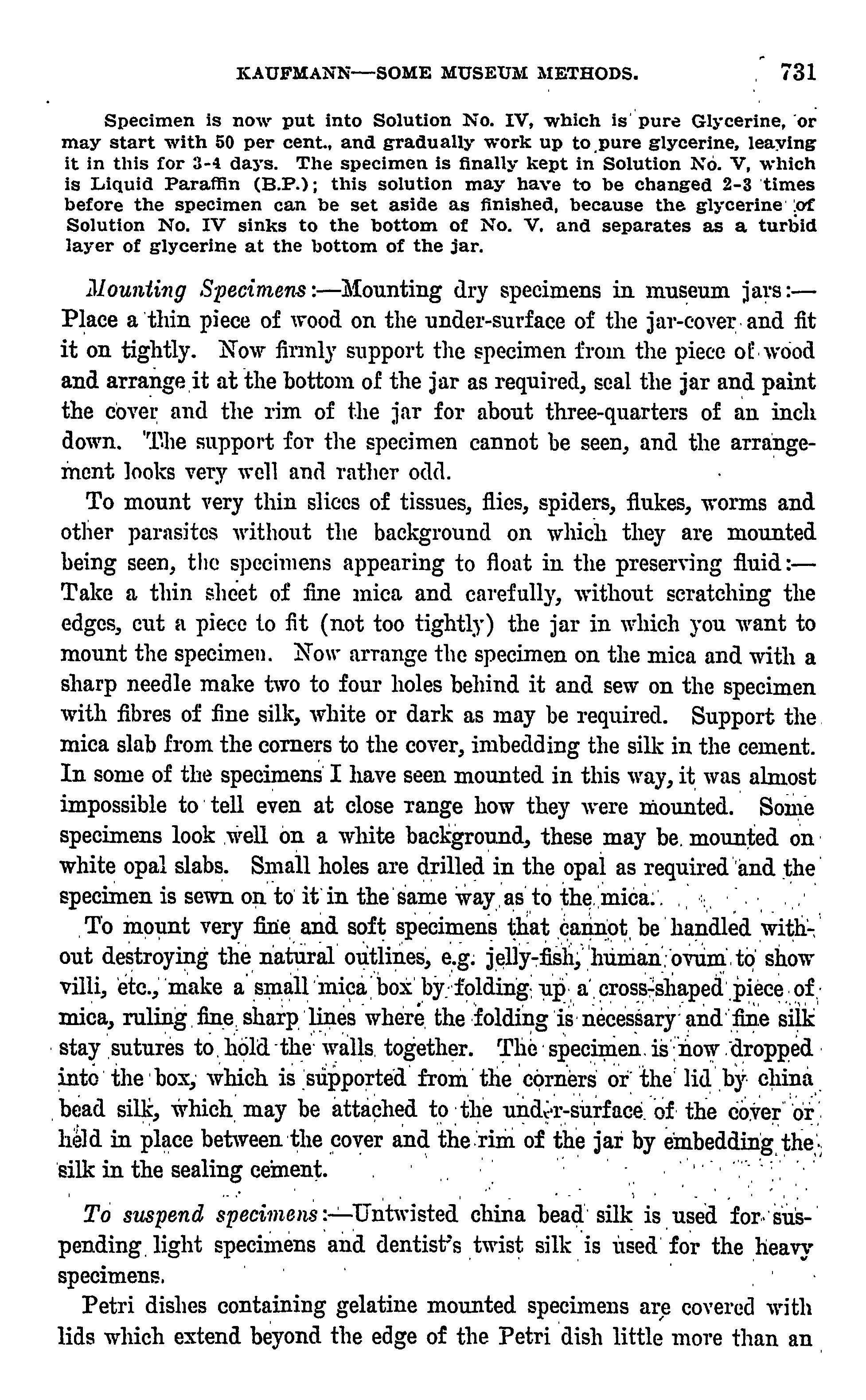 KAUFMANN—SOME MUSEUM METHODS. 731

Specimen is now put into Solution No. IV, which is pure Glycerine, or may start with 50 per cent., and gradually work up to pure glycerine, leaving it in this for 3-4 days. The specimen is finally kept in Solution No. V, which is Liquid Paraffin (B.P.); this solution may have to be changed 2-3 times before the specimen can be set aside as finished, because the glycerine of Solution No. IV sinks to the bottom of No. V. and separates as a turbid layer of glycerine at the bottom of the jar.

Mounting Specimens:—Mounting dry specimens in museum jars:—Place a thin piece of wood on the under-surface of the jar-cover and fit it on tightly. Now firmly support the specimen from the piece of wood and arrange it at the bottom of the jar as required, seal the jar and paint the cover and the rim of the jar for about three-quarters of an inch down. The support for the specimen cannot be seen, and the arrangement looks very well and rather odd.

To mount very thin slices of tissues, flies, spiders, flukes, worms and other parasites without the background on which they are mounted being seen, the specimens appearing to float in the preserving fluid:—Take a thin sheet of fine mica and carefully, without scratching the edges, cut a piece to fit (not too tightly) the jar in which you want to mount the specimen. Now arrange the specimen on the mica and with a sharp needle make two to four holes behind it and sew on the specimen with fibres of fine silk, white or dark as may be required. Support the mica slab from the corners to the cover, imbedding the silk in the cement. In some of the specimens I have seen mounted in this way, it was almost impossible to tell even at close range how they were mounted. Some specimens look well on a white background, these may be mounted on white opal slabs. Small holes are drilled in the opal as required and the specimen is sewn on to it in the same way as to the mica.

To mount very fine and soft specimens that cannot be handled without destroying the natural outlines, e.g. jelly-fish, human ovum to show villi, etc., make a small mica box by folding up a cross-shaped piece of mica, ruling fine sharp lines where the folding is necessary and fine silk stay sutures to hold the walls together. The specimen is now dropped into the box, which is supported from the corners or the lid by china bead silk, which may be attached to the under-surface of the cover or held in place between the cover and the rim of the jar by embedding the silk in the sealing cement.

To suspend specimens:—Untwisted china bead silk is used for suspending light specimens and dentist's twist silk is used for the heavy specimens.

Petri dishes containing gelatine mounted specimens are covered with lids which extend beyond the edge of the Petri dish little more than an